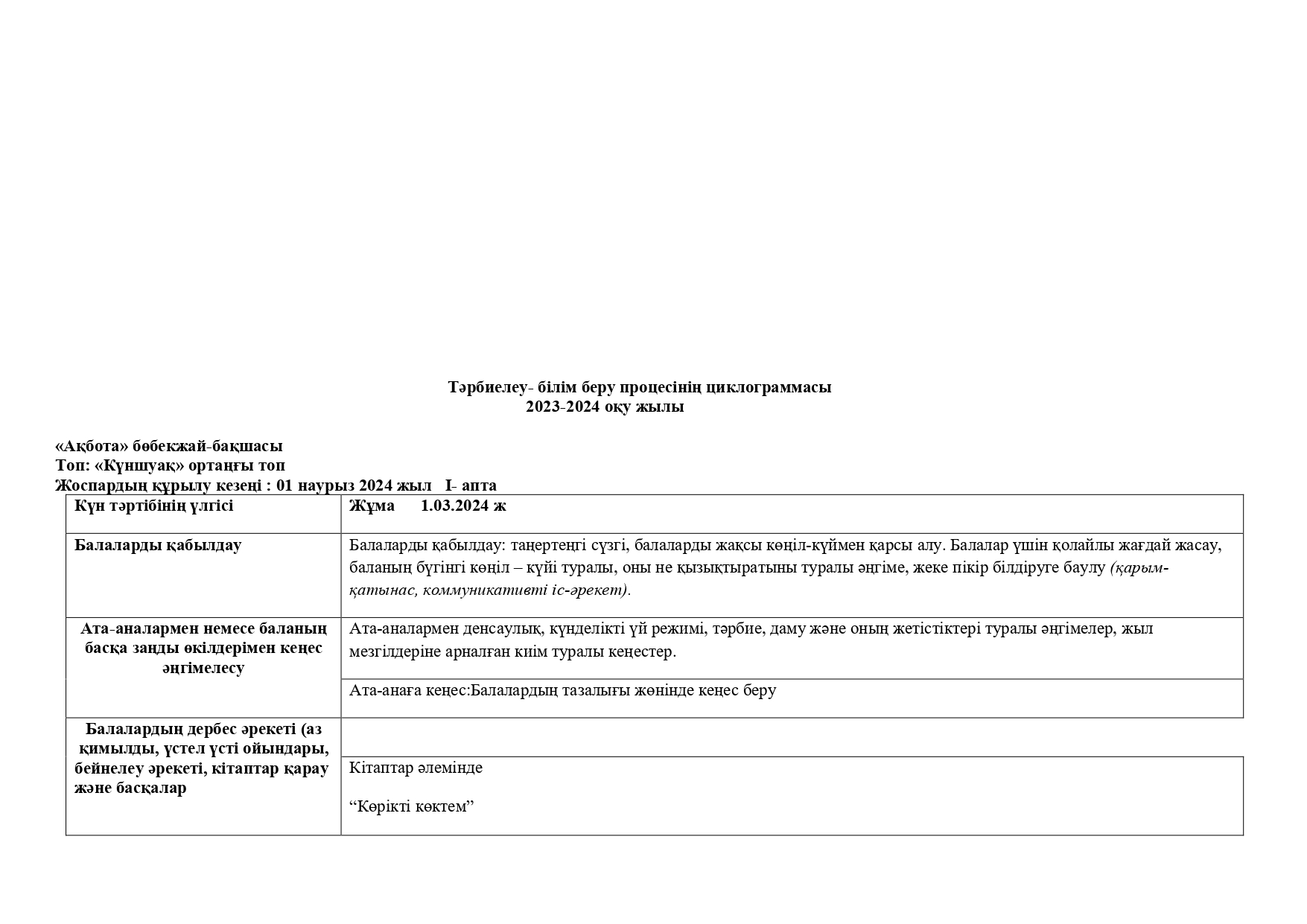 Тәрбиелеу- білім беру процесінің циклограммасы
2023-2024 оқу жылы

«Ақбота» бөбекжай-бақшасы
Топ: «Күншуақ» ортаңғы топ
Жоспардың құрылу кезеңі : 01 наурыз 2024 жыл I- апта

| Күн тәртібінің үлгісі | Жұма 1.03.2024 ж |
|---|---|
| Балаларды қабылдау | Балаларды қабылдау: таңертеңгі сүзгі, балаларды жақсы көңіл-күймен қарсы алу. Балалар үшін қолайлы жағдай жасау, баланың бүгінгі көңіл – күйі туралы, оны не қызықтыратыны туралы әңгіме, жеке пікір білдіруге баулу (қарым-қатынас, коммуникативті іс-әрекет). |
| Ата-аналармен немесе баланың басқа заңды өкілдерімен кеңес әңгімелесу | Ата-аналармен денсаулық, күнделікті үй режимі, тәрбие, даму және оның жетістіктері туралы әңгімелер, жыл мезгілдеріне арналған киім туралы кеңестер. |
| | Ата-анаға кеңес:Балалардың тазалығы жөнінде кеңес беру |
| Балалардың дербес әрекеті (аз қимылды, үстел үсті ойындары, бейнелеу әрекеті, кітаптар қарау және басқалар | |
| | Кітаптар әлемінде<br><br>“Көрікті көктем” |